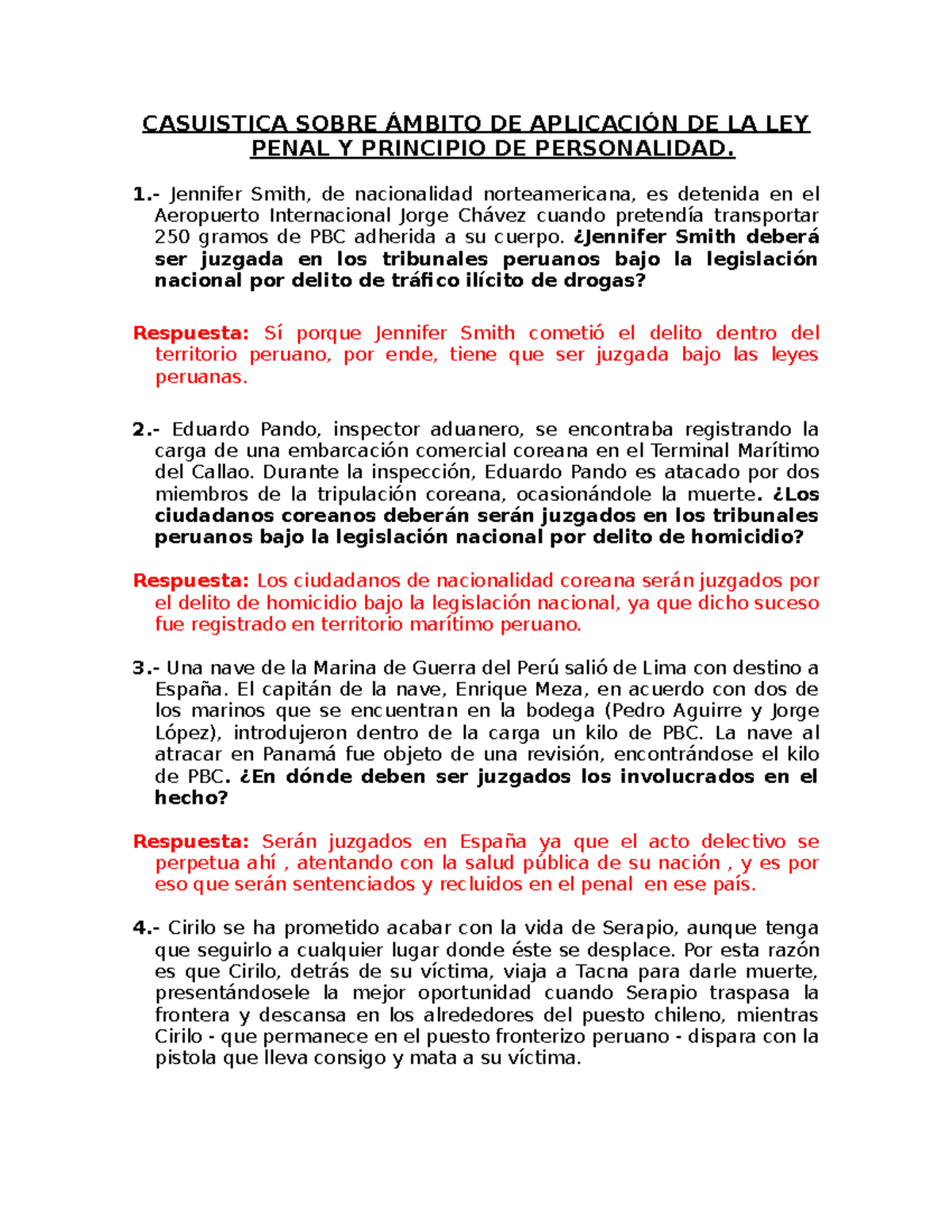 CASUISTICA SOBRE ÁMBITO DE APLICACIÓN DE LA LEY PENAL Y PRINCIPIO DE PERSONALIDAD.

1.- Jennifer Smith, de nacionalidad norteamericana, es detenida en el Aeropuerto Internacional Jorge Chávez cuando pretendía transportar 250 gramos de PBC adherida a su cuerpo. ¿Jennifer Smith deberá ser juzgada en los tribunales peruanos bajo la legislación nacional por delito de tráfico ilícito de drogas?

Respuesta: Sí porque Jennifer Smith cometió el delito dentro del territorio peruano, por ende, tiene que ser juzgada bajo las leyes peruanas.

2.- Eduardo Pando, inspector aduanero, se encontraba registrando la carga de una embarcación comercial coreana en el Terminal Marítimo del Callao. Durante la inspección, Eduardo Pando es atacado por dos miembros de la tripulación coreana, ocasionándole la muerte. ¿Los ciudadanos coreanos deberán serán juzgados en los tribunales peruanos bajo la legislación nacional por delito de homicidio?

Respuesta: Los ciudadanos de nacionalidad coreana serán juzgados por el delito de homicidio bajo la legislación nacional, ya que dicho suceso fue registrado en territorio marítimo peruano.

3.- Una nave de la Marina de Guerra del Perú salió de Lima con destino a España. El capitán de la nave, Enrique Meza, en acuerdo con dos de los marinos que se encuentran en la bodega (Pedro Aguirre y Jorge López), introdujeron dentro de la carga un kilo de PBC. La nave al atracar en Panamá fue objeto de una revisión, encontrándose el kilo de PBC. ¿En dónde deben ser juzgados los involucrados en el hecho?

Respuesta: Serán juzgados en España ya que el acto delectivo se perpetua ahí , atentando con la salud pública de su nación , y es por eso que serán sentenciados y recluidos en el penal en ese país.

4.- Cirilo se ha prometido acabar con la vida de Serapio, aunque tenga que seguirlo a cualquier lugar donde éste se desplace. Por esta razón es que Cirilo, detrás de su víctima, viaja a Tacna para darle muerte, presentándosele la mejor oportunidad cuando Serapio traspasa la frontera y descansa en los alrededores del puesto chileno, mientras Cirilo - que permanece en el puesto fronterizo peruano - dispara con la pistola que lleva consigo y mata a su víctima.